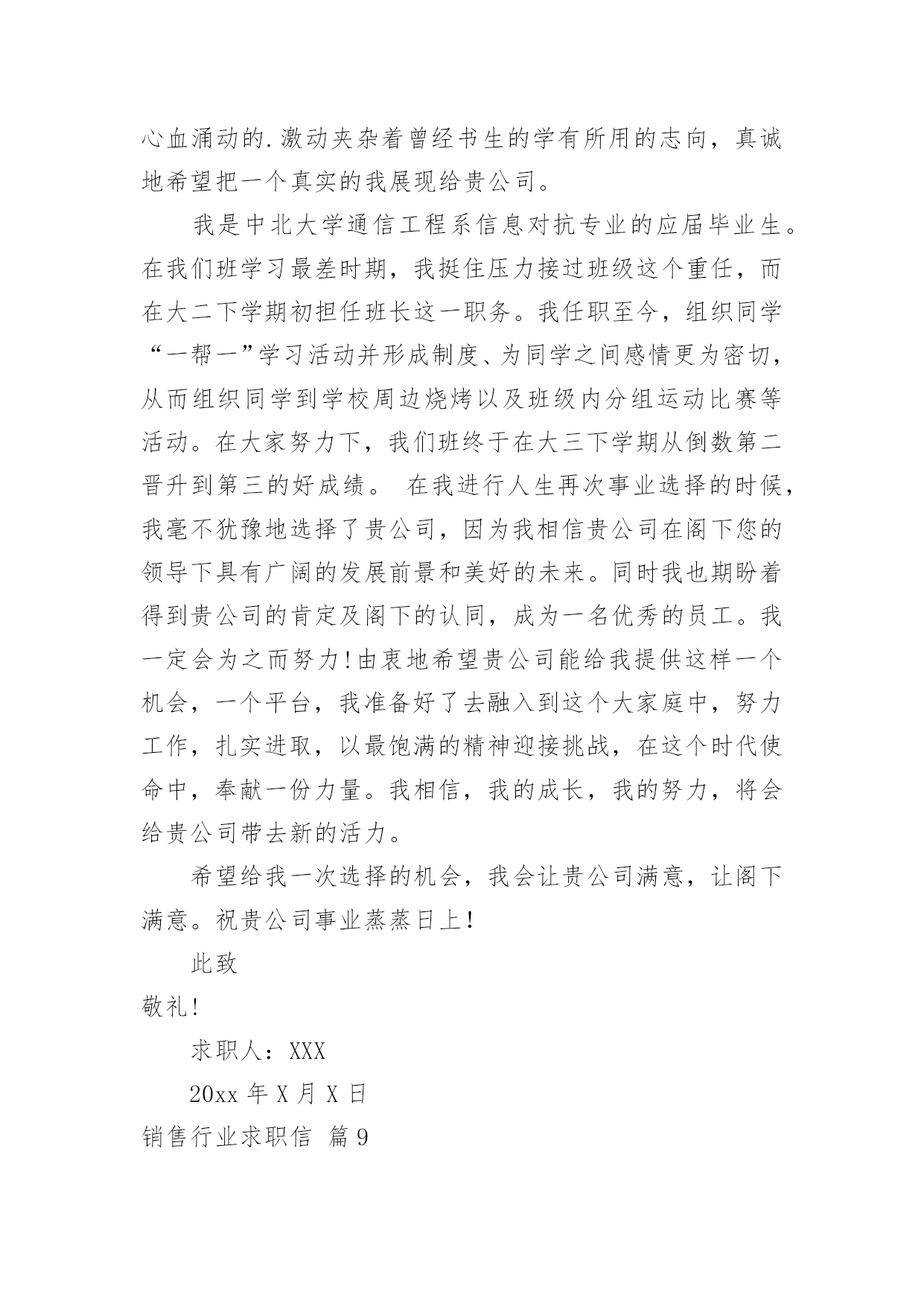 心血涌动的.激动夹杂着曾经书生的学有所用的志向，真诚地希望把一个真实的我展现给贵公司。

我是中北大学通信工程系信息对抗专业的应届毕业生。在我们班学习最差时期，我挺住压力接过班级这个重任，而在大二下学期初担任班长这一职务。我任职至今，组织同学“一帮一”学习活动并形成制度、为同学之间感情更为密切，从而组织同学到学校周边烧烤以及班级内分组运动比赛等活动。在大家努力下，我们班终于在大三下学期从倒数第二晋升到第三的好成绩。 在我进行人生再次事业选择的时候，我毫不犹豫地选择了贵公司，因为我相信贵公司在阁下您的领导下具有广阔的发展前景和美好的未来。同时我也期盼着得到贵公司的肯定及阁下的认同，成为一名优秀的员工。我一定会为之而努力!由衷地希望贵公司能给我提供这样一个机会，一个平台，我准备好了去融入到这个大家庭中，努力工作，扎实进取，以最饱满的精神迎接挑战，在这个时代使命中，奉献一份力量。我相信，我的成长，我的努力，将会给贵公司带去新的活力。

希望给我一次选择的机会，我会让贵公司满意，让阁下满意。祝贵公司事业蒸蒸日上!

此致

敬礼!

求职人：XXX

20xx 年 X 月 X 日

销售行业求职信 篇 9